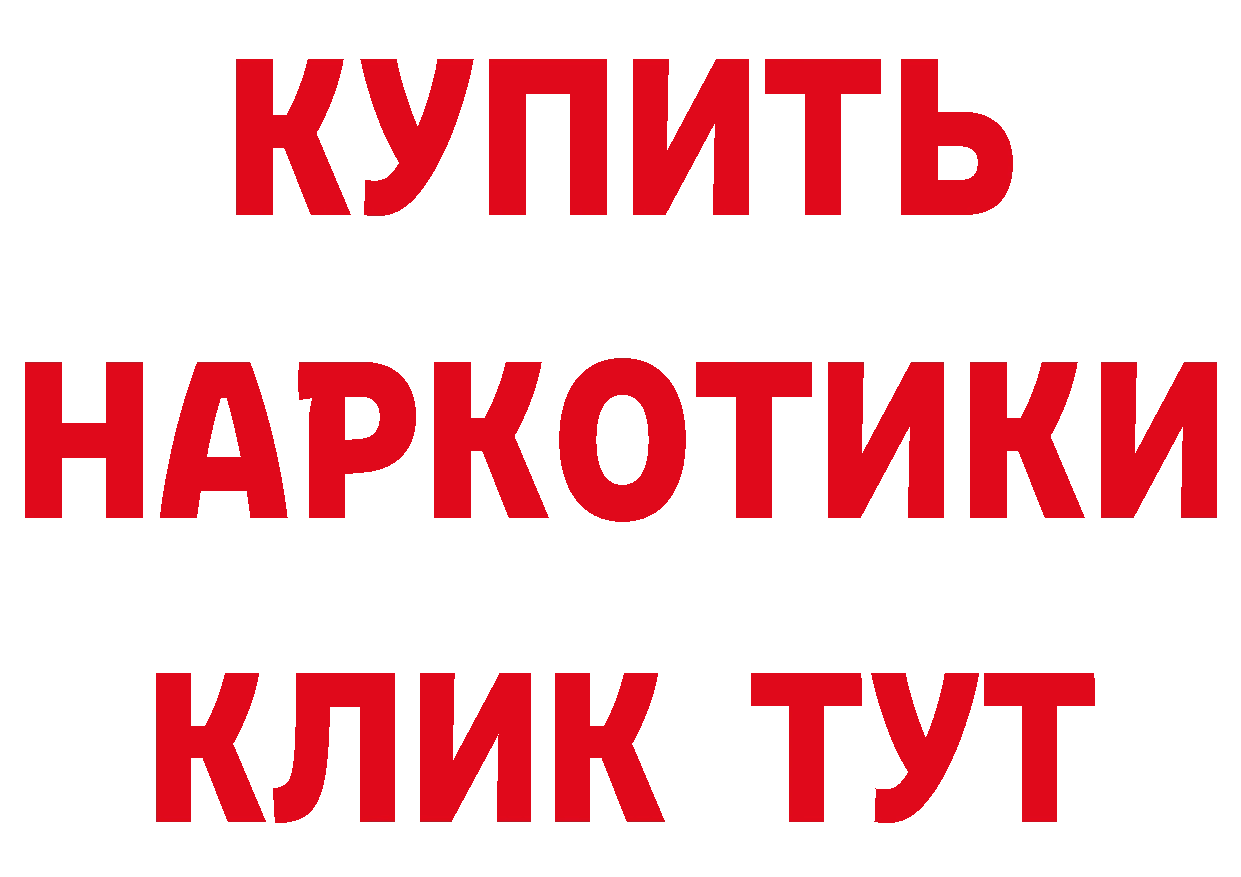 КУПИТЬ НАРКОТИКИ КЛИК ТУТ